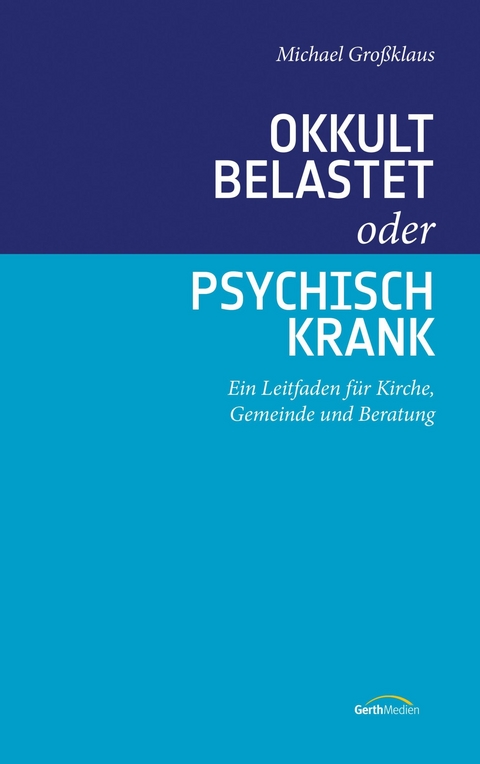 Michael Großklaus

OKKULT BELASTET oder PSYCHISCH KRANK

Ein Leitfaden für Kirche, Gemeinde und Beratung

GerthMedien